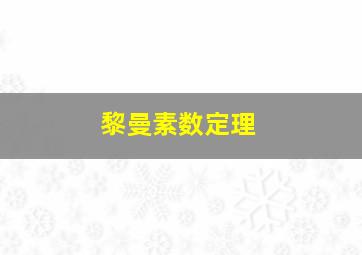 黎曼素数定理